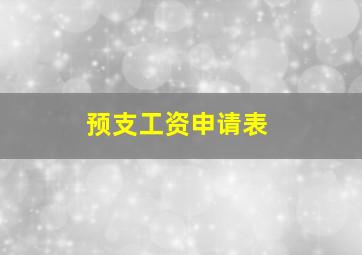 预支工资申请表